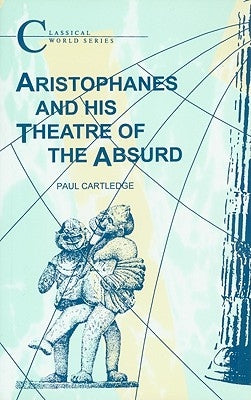 CLASSICAL WORLD SERIES

ARISTOPHANES AND HIS THEATRE OF THE ABSURD

PAUL CARTLEDGE